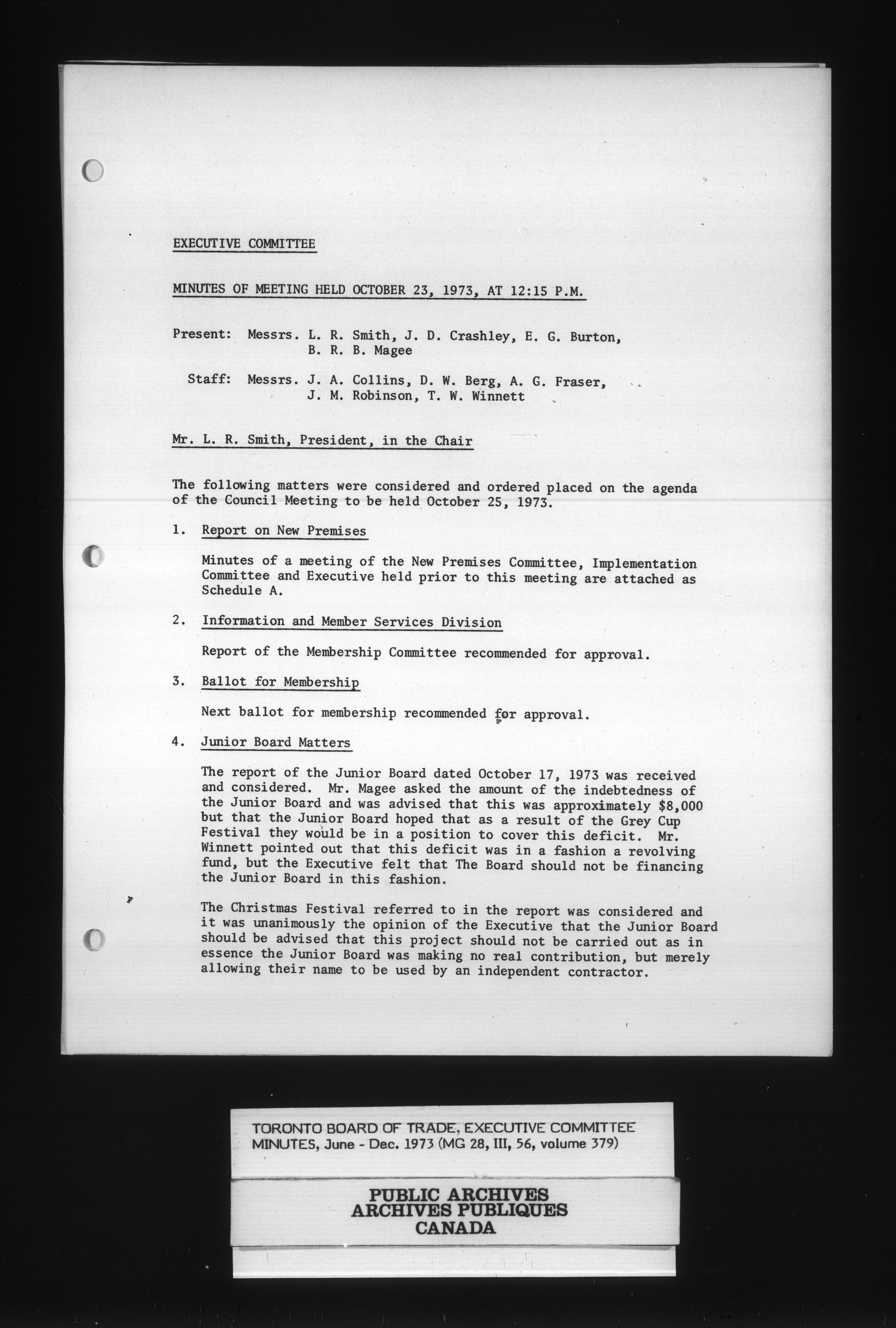 EXECUTIVE COMMITTEE

MINUTES OF MEETING HELD OCTOBER 23, 1973, AT 12:15 P.M.

Present: Messrs. L. R. Smith, J. D. Crashley, E. G. Burton, B. R. B. Magee

Staff: Messrs. J. A. Collins, D. W. Berg, A. G. Fraser, J. M. Robinson, T. W. Winnett

Mr. L. R. Smith, President, in the Chair

The following matters were considered and ordered placed on the agenda of the Council Meeting to be held October 25, 1973.

1. Report on New Premises

Minutes of a meeting of the New Premises Committee, Implementation Committee and Executive held prior to this meeting are attached as Schedule A.

2. Information and Member Services Division

Report of the Membership Committee recommended for approval.

3. Ballot for Membership

Next ballot for membership recommended for approval.

4. Junior Board Matters

The report of the Junior Board dated October 17, 1973 was received and considered. Mr. Magee asked the amount of the indebtedness of the Junior Board and was advised that this was approximately $8,000 but that the Junior Board hoped that as a result of the Grey Cup Festival they would be in a position to cover this deficit. Mr. Winnett pointed out that this deficit was in a fashion a revolving fund, but the Executive felt that The Board should not be financing the Junior Board in this fashion.

The Christmas Festival referred to in the report was considered and it was unanimously the opinion of the Executive that the Junior Board should be advised that this project should not be carried out as in essence the Junior Board was making no real contribution, but merely allowing their name to be used by an independent contractor.

TORONTO BOARD OF TRADE, EXECUTIVE COMMITTEE MINUTES, June - Dec. 1973 (MG 28, III, 56, volume 379)

PUBLIC ARCHIVES
ARCHIVES PUBLIQUES
CANADA